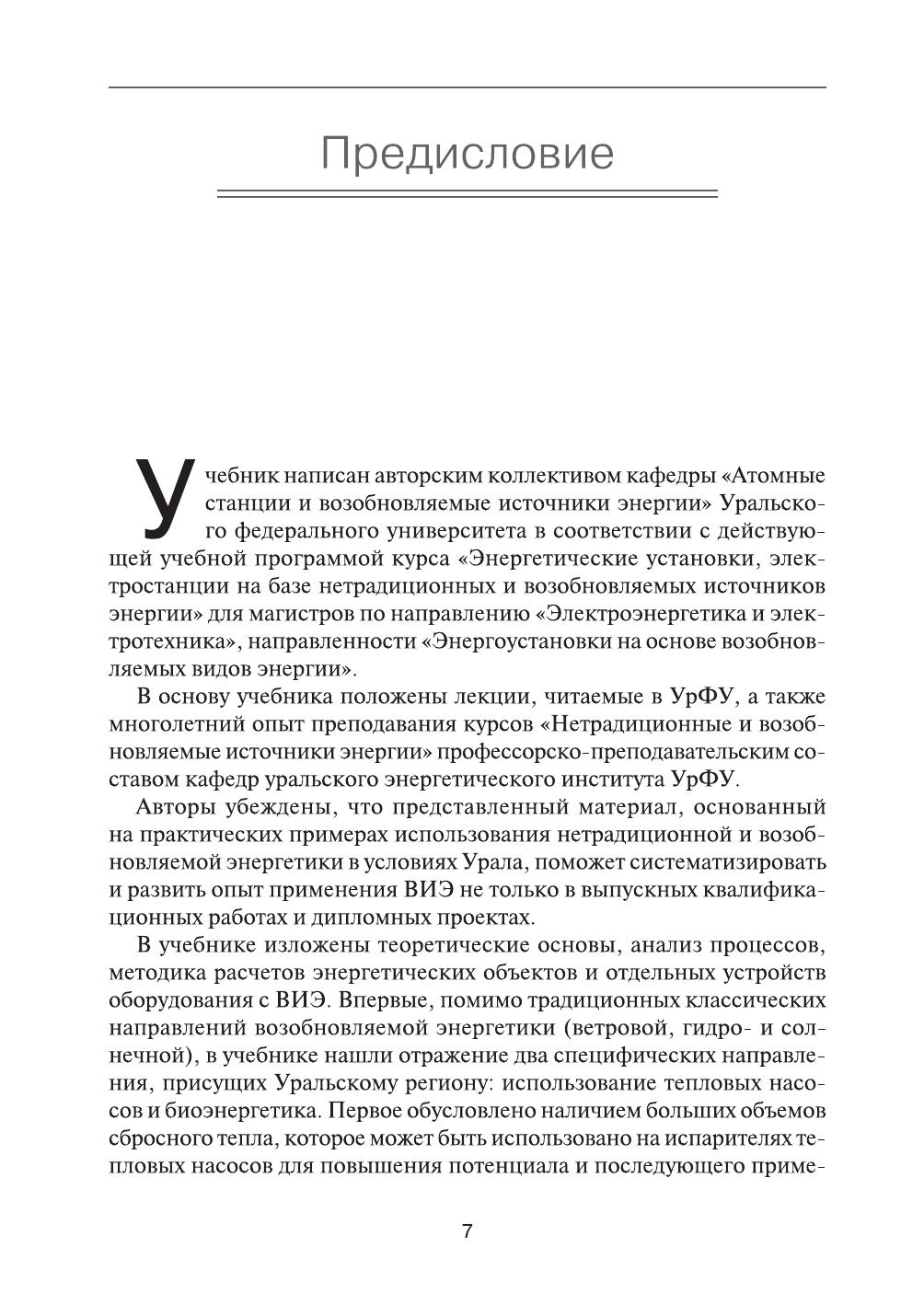 Предисловие

Учебник написан авторским коллективом кафедры «Атомные станции и возобновляемые источники энергии» Уральского федерального университета в соответствии с действующей учебной программой курса «Энергетические установки, электростанции на базе нетрадиционных и возобновляемых источников энергии» для магистров по направлению «Электроэнергетика и электротехника», направленности «Энергоустановки на основе возобновляемых видов энергии».

В основу учебника положены лекции, читаемые в УрФУ, а также многолетний опыт преподавания курсов «Нетрадиционные и возобновляемые источники энергии» профессорско-преподавательским составом кафедр уральского энергетического института УрФУ.

Авторы убеждены, что представленный материал, основанный на практических примерах использования нетрадиционной и возобновляемой энергетики в условиях Урала, поможет систематизировать и развить опыт применения ВИЭ не только в выпускных квалификационных работах и дипломных проектах.

В учебнике изложены теоретические основы, анализ процессов, методика расчетов энергетических объектов и отдельных устройств оборудования с ВИЭ. Впервые, помимо традиционных классических направлений возобновляемой энергетики (ветровой, гидро- и солнечной), в учебнике нашли отражение два специфических направления, присущих Уральскому региону: использование тепловых насосов и биоэнергетика. Первое обусловлено наличием больших объемов сбросного тепла, которое может быть использовано на испарителях тепловых насосов для повышения потенциала и последующего приме-

7